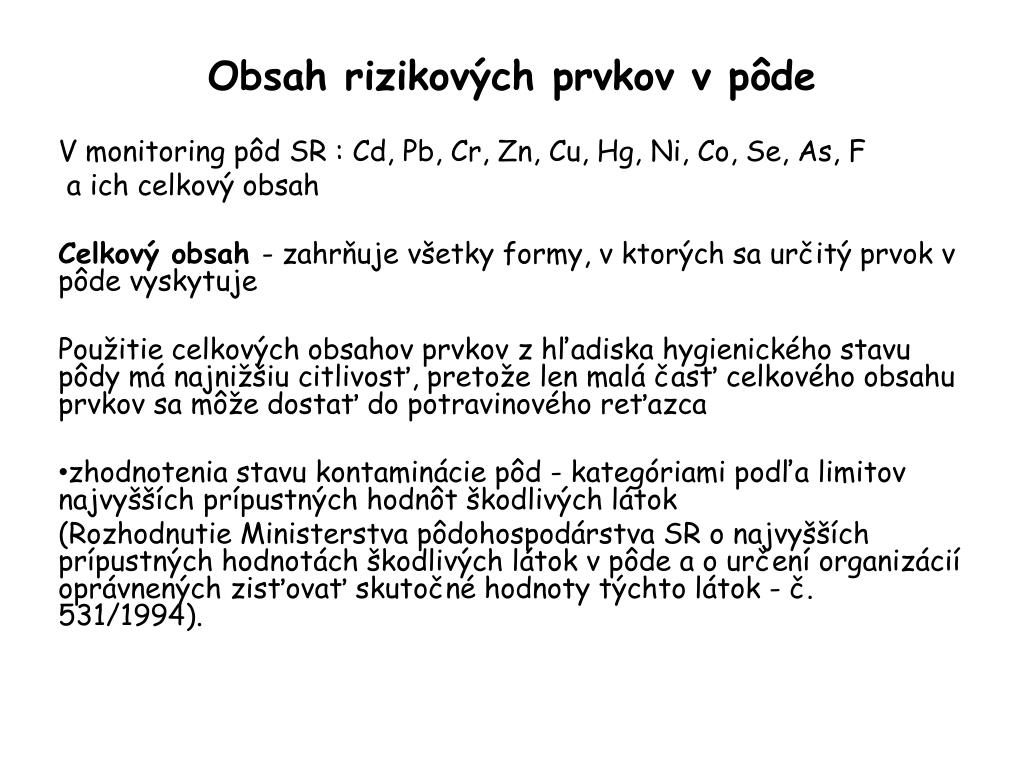 Obsah rizikových prvkov v pôde

V monitoring pôd SR : Cd, Pb, Cr, Zn, Cu, Hg, Ni, Co, Se, As, F
a ich celkový obsah

Celkový obsah - zahrňuje všetky formy, v ktorých sa určitý prvok v pôde vyskytuje

Použitie celkových obsahov prvkov z hľadiska hygienického stavu pôdy má najnižšiu citlivosť, pretože len malá časť celkového obsahu prvkov sa môže dostať do potravinového reťazca

•zhodnotenia stavu kontaminácie pôd - kategóriami podľa limitov najvyšších prípustných hodnôt škodlivých látok
(Rozhodnutie Ministerstva pôdohospodárstva SR o najvyšších prípustných hodnotách škodlivých látok v pôde a o určení organizácií oprávnených zisťovať skutočné hodnoty týchto látok - č. 531/1994).